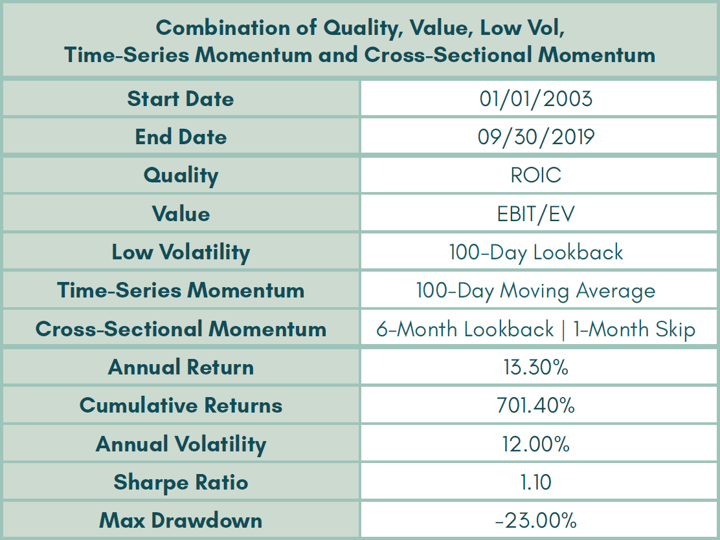 | Combination of Quality, Value, Low Vol, Time-Series Momentum and Cross-Sectional Momentum | |
|---|---|
| Start Date | 01/01/2003 |
| End Date | 09/30/2019 |
| Quality | ROIC |
| Value | EBIT/EV |
| Low Volatility | 100-Day Lookback |
| Time-Series Momentum | 100-Day Moving Average |
| Cross-Sectional Momentum | 6-Month Lookback \| 1-Month Skip |
| Annual Return | 13.30% |
| Cumulative Returns | 701.40% |
| Annual Volatility | 12.00% |
| Sharpe Ratio | 1.10 |
| Max Drawdown | -23.00% |